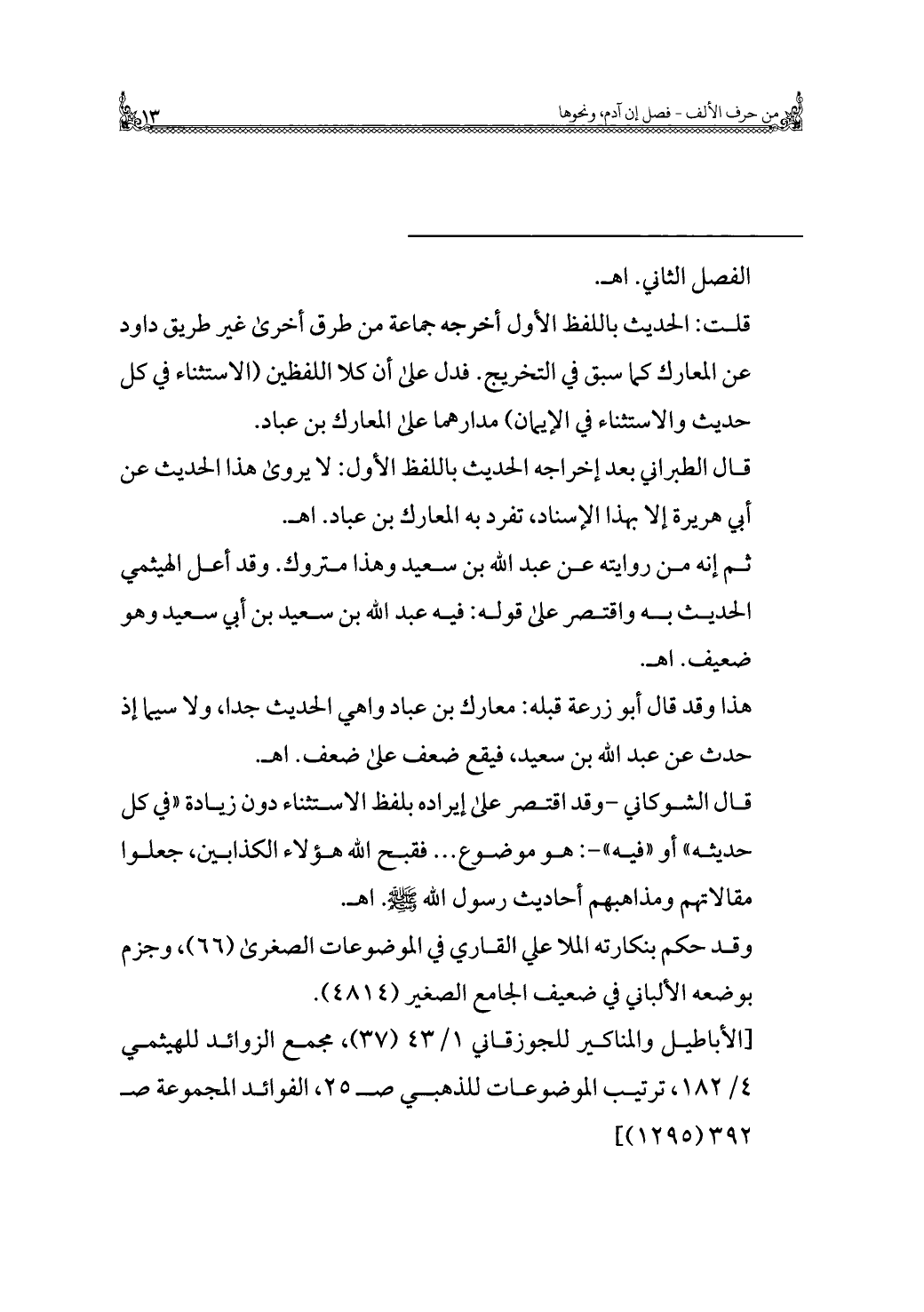 من حرف الألف - فصل إن آدم، ونحوها ١٣

الفصل الثاني. اهـ.

قلت: الحديث باللفظ الأول أخرجه جماعة من طرق أخرىٰ غير طريق داود عن المعارك كما سبق في التخريج. فدل علىٰ أن كلا اللفظين (الاستثناء في كل حديث والاستثناء في الإيمان) مدارهما علىٰ المعارك بن عباد.

قال الطبراني بعد إخراجه الحديث باللفظ الأول: لا يروىٰ هذا الحديث عن أبي هريرة إلا بهذا الإسناد، تفرد به المعارك بن عباد. اهـ.

ثم إنه من روايته عن عبد الله بن سعيد وهذا متروك. وقد أعل الهيثمي الحديث به واقتصر علىٰ قوله: فيه عبد الله بن سعيد بن أبي سعيد وهو ضعيف. اهـ.

هذا وقد قال أبو زرعة قبله: معارك بن عباد واهي الحديث جدا، ولا سيما إذ حدث عن عبد الله بن سعيد، فيقع ضعف علىٰ ضعف. اهـ.

قال الشوكاني -وقد اقتصر علىٰ إيراده بلفظ الاستثناء دون زيادة «في كل حديثه» أو «فيه»-: هو موضوع... فقبح الله هؤلاء الكذابين، جعلوا مقالاتهم ومذاهبهم أحاديث رسول الله ﷺ. اهـ.

وقد حكم بنكارته الملا علي القاري في الموضوعات الصغرىٰ (٦٦)، وجزم بوضعه الألباني في ضعيف الجامع الصغير (٤٨١٤).

[الأباطيل والمناكير للجوزقاني ١/ ٤٣ (٣٧)، مجمع الزوائد للهيثمي ٤/ ١٨٢، ترتيب الموضوعات للذهبي صـ ٢٥، الفوائد المجموعة صـ ٣٩٢ (١٢٩٥)]